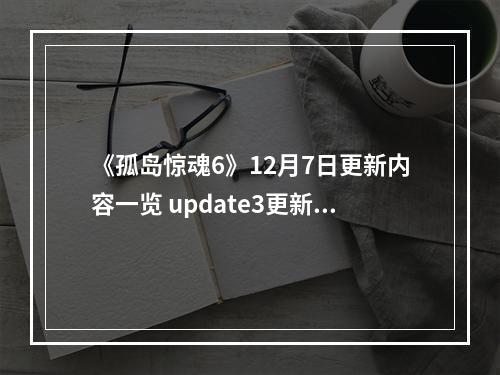 《孤岛惊魂6》12月7日更新内容一览 update3更新…